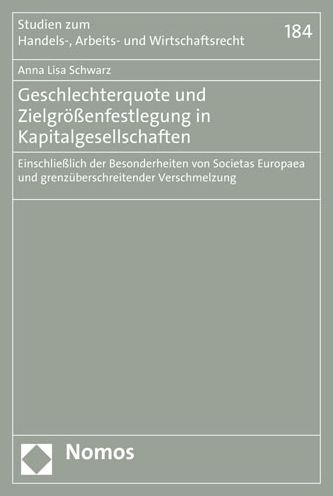 Studien zum
Handels-, Arbeits- und Wirtschaftsrecht

184

Anna Lisa Schwarz

Geschlechterquote und Zielgrößenfestlegung in Kapitalgesellschaften

Einschließlich der Besonderheiten von Societas Europaea und grenzüberschreitender Verschmelzung

Nomos